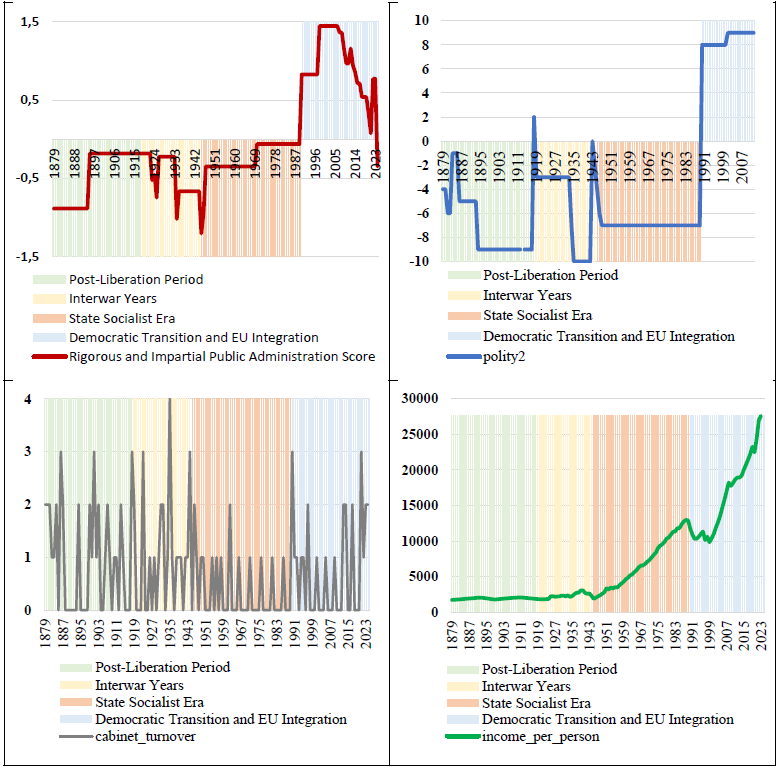 1,5
0,5
-0,5
-1,5
1879 1888 1897 1906 1915 1924 1933 1942 1951 1960 1969 1978 1987 1996 2005 2014 2023

Post-Liberation Period
Interwar Years
State Socialist Era
Democratic Transition and EU Integration
Rigorous and Impartial Public Administration Score

10
8
6
4
2
0
-2
-4
-6
-8
-10
1879 1887 1895 1903 1911 1919 1927 1935 1943 1951 1959 1967 1975 1983 1991 1999 2007

Post-Liberation Period
Interwar Years
State Socialist Era
Democratic Transition and EU Integration
polity2

4
3
2
1
0
1879 1887 1895 1903 1911 1919 1927 1935 1943 1951 1959 1967 1975 1983 1991 1999 2007 2015 2023

Post-Liberation Period
Interwar Years
State Socialist Era
Democratic Transition and EU Integration
cabinet_turnover

30000
25000
20000
15000
10000
5000
0
1879 1887 1895 1903 1911 1919 1927 1935 1943 1951 1959 1967 1975 1983 1991 1999 2007 2015 2023

Post-Liberation Period
Interwar Years
State Socialist Era
Democratic Transition and EU Integration
income_per_person